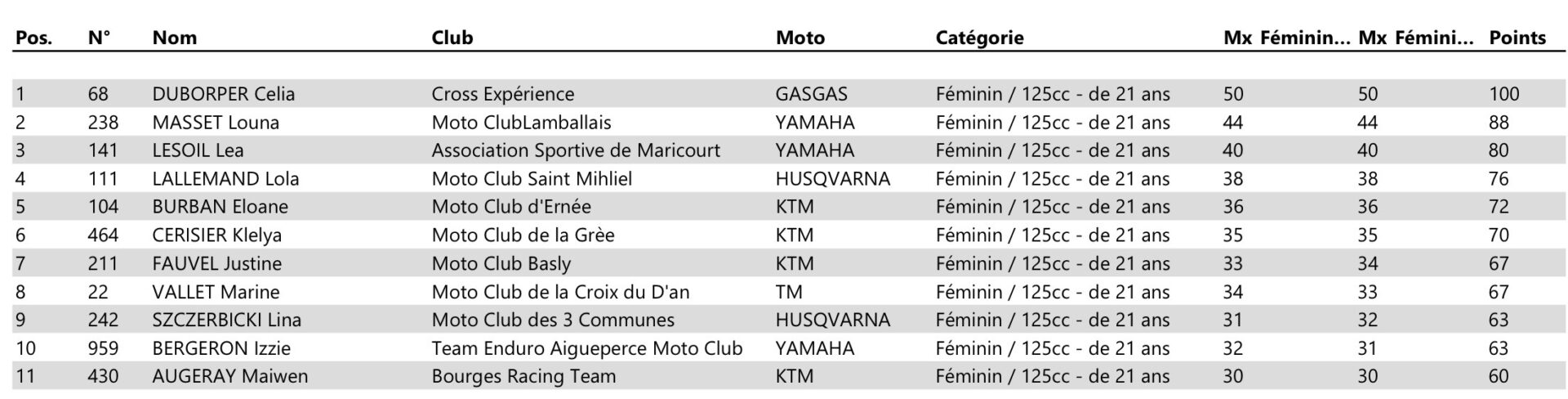 | Pos. | N° | Nom | Club | Moto | Catégorie | Mx Féminin... | Mx Fémini... | Points |
|---|---|---|---|---|---|---|---|---|
| 1 | 68 | DUBORPER Celia | Cross Expérience | GASGAS | Féminin / 125cc - de 21 ans | 50 | 50 | 100 |
| 2 | 238 | MASSET Louna | Moto ClubLamballais | YAMAHA | Féminin / 125cc - de 21 ans | 44 | 44 | 88 |
| 3 | 141 | LESOIL Lea | Association Sportive de Maricourt | YAMAHA | Féminin / 125cc - de 21 ans | 40 | 40 | 80 |
| 4 | 111 | LALLEMAND Lola | Moto Club Saint Mihliel | HUSQVARNA | Féminin / 125cc - de 21 ans | 38 | 38 | 76 |
| 5 | 104 | BURBAN Eloane | Moto Club d'Ernée | KTM | Féminin / 125cc - de 21 ans | 36 | 36 | 72 |
| 6 | 464 | CERISIER Klelya | Moto Club de la Grèe | KTM | Féminin / 125cc - de 21 ans | 35 | 35 | 70 |
| 7 | 211 | FAUVEL Justine | Moto Club Basly | KTM | Féminin / 125cc - de 21 ans | 33 | 34 | 67 |
| 8 | 22 | VALLET Marine | Moto Club de la Croix du D'an | TM | Féminin / 125cc - de 21 ans | 34 | 33 | 67 |
| 9 | 242 | SZCZERBICKI Lina | Moto Club des 3 Communes | HUSQVARNA | Féminin / 125cc - de 21 ans | 31 | 32 | 63 |
| 10 | 959 | BERGERON Izzie | Team Enduro Aigueperce Moto Club | YAMAHA | Féminin / 125cc - de 21 ans | 32 | 31 | 63 |
| 11 | 430 | AUGERAY Maiwen | Bourges Racing Team | KTM | Féminin / 125cc - de 21 ans | 30 | 30 | 60 |